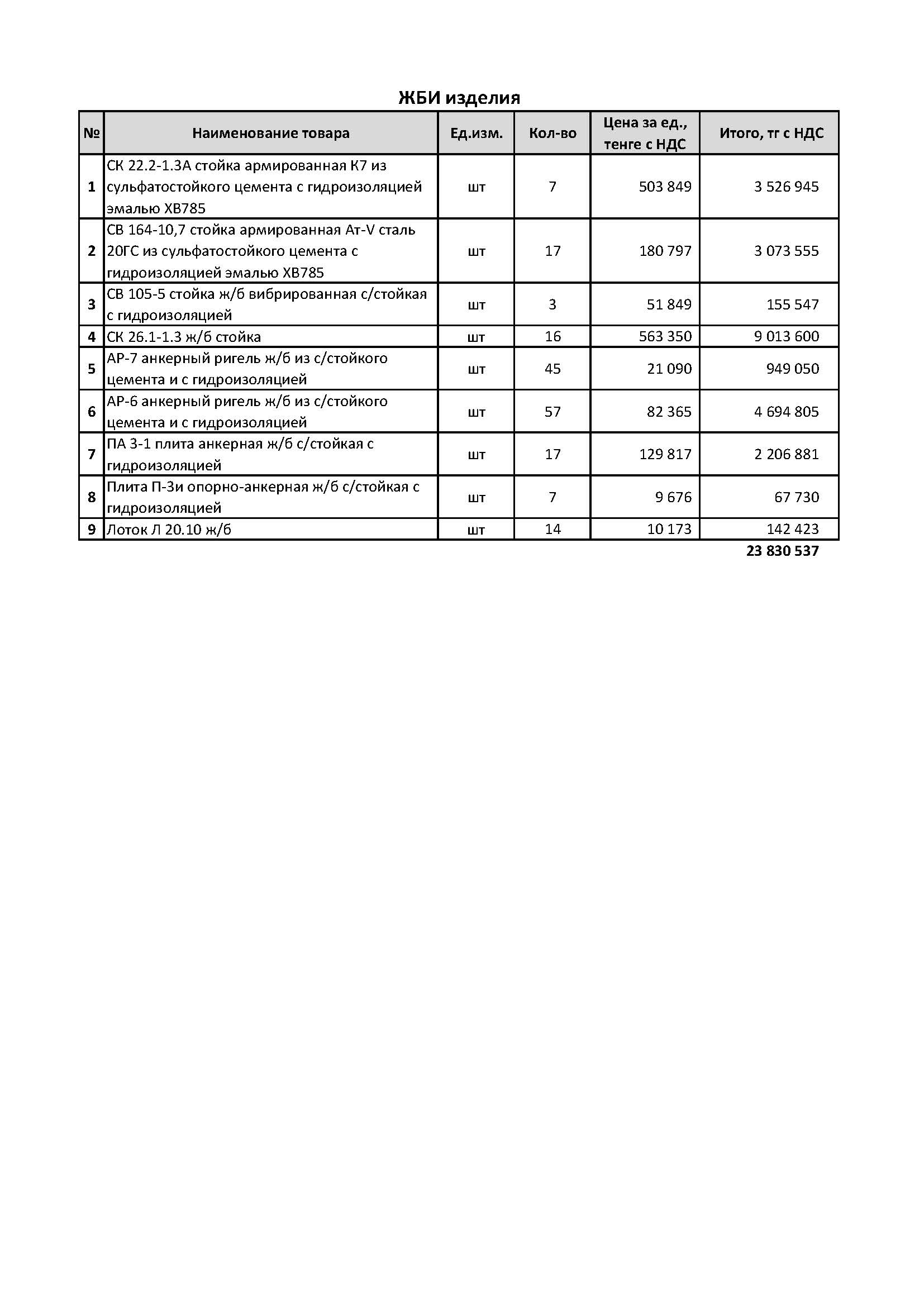 ЖБИ изделия

| № | Наименование товара | Ед.изм. | Кол-во | Цена за ед., тенге с НДС | Итого, тг с НДС |
|---|---|---|---|---|---|
| 1 | СК 22.2-1.3А стойка армированная К7 из сульфатостойкого цемента с гидроизоляцией эмалью ХВ785 | шт | 7 | 503 849 | 3 526 945 |
| 2 | СВ 164-10,7 стойка армированная Ат-V сталь 20ГС из сульфатостойкого цемента с гидроизоляцией эмалью ХВ785 | шт | 17 | 180 797 | 3 073 555 |
| 3 | СВ 105-5 стойка ж/б вибрированная с/стойкая с гидроизоляцией | шт | 3 | 51 849 | 155 547 |
| 4 | СК 26.1-1.3 ж/б стойка | шт | 16 | 563 350 | 9 013 600 |
| 5 | АР-7 анкерный ригель ж/б из с/стойкого цемента и с гидроизоляцией | шт | 45 | 21 090 | 949 050 |
| 6 | АР-6 анкерный ригель ж/б из с/стойкого цемента и с гидроизоляцией | шт | 57 | 82 365 | 4 694 805 |
| 7 | ПА 3-1 плита анкерная ж/б с/стойкая с гидроизоляцией | шт | 17 | 129 817 | 2 206 881 |
| 8 | Плита П-3и опорно-анкерная ж/б с/стойкая с гидроизоляцией | шт | 7 | 9 676 | 67 730 |
| 9 | Лоток Л 20.10 ж/б | шт | 14 | 10 173 | 142 423 |

23 830 537